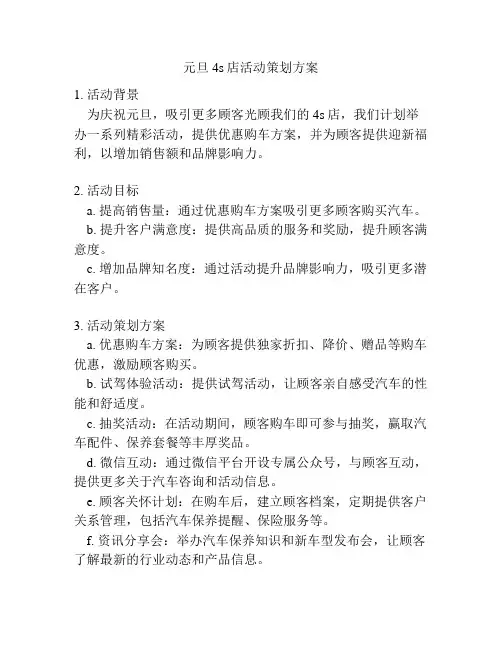 元旦 4s 店活动策划方案

1. 活动背景

为庆祝元旦，吸引更多顾客光顾我们的 4s 店，我们计划举办一系列精彩活动，提供优惠购车方案，并为顾客提供迎新福利，以增加销售额和品牌影响力。

2. 活动目标

a. 提高销售量：通过优惠购车方案吸引更多顾客购买汽车。

b. 提升客户满意度：提供高品质的服务和奖励，提升顾客满意度。

c. 增加品牌知名度：通过活动提升品牌影响力，吸引更多潜在客户。

3. 活动策划方案

a. 优惠购车方案：为顾客提供独家折扣、降价、赠品等购车优惠，激励顾客购买。

b. 试驾体验活动：提供试驾活动，让顾客亲自感受汽车的性能和舒适度。

c. 抽奖活动：在活动期间，顾客购车即可参与抽奖，赢取汽车配件、保养套餐等丰厚奖品。

d. 微信互动：通过微信平台开设专属公众号，与顾客互动，提供更多关于汽车咨询和活动信息。

e. 顾客关怀计划：在购车后，建立顾客档案，定期提供客户关系管理，包括汽车保养提醒、保险服务等。

f. 资讯分享会：举办汽车保养知识和新车型发布会，让顾客了解最新的行业动态和产品信息。